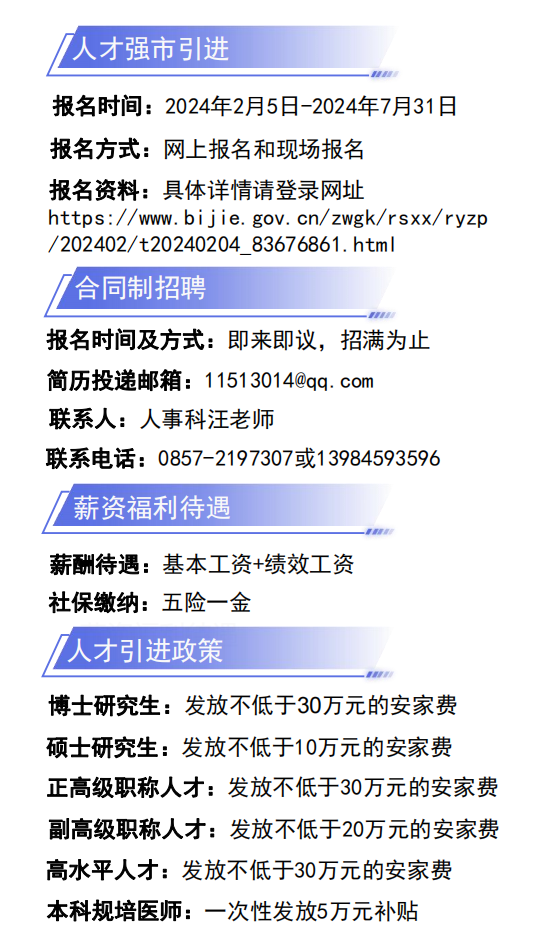 人才强市引进

报名时间：2024年2月5日-2024年7月31日

报名方式：网上报名和现场报名

报名资料：具体详情请登录网址https://www.bijie.gov.cn/zwgk/rsxx/ryzp/202402/t20240204_83676861.html

合同制招聘

报名时间及方式：即来即议，招满为止

简历投递邮箱：11513014@qq.com

联系人：人事科汪老师

联系电话：0857-2197307或13984593596

薪资福利待遇

薪酬待遇：基本工资+绩效工资

社保缴纳：五险一金

人才引进政策

博士研究生：发放不低于30万元的安家费

硕士研究生：发放不低于10万元的安家费

正高级职称人才：发放不低于30万元的安家费

副高级职称人才：发放不低于20万元的安家费

高水平人才：发放不低于30万元的安家费

本科规培医师：一次性发放5万元补贴